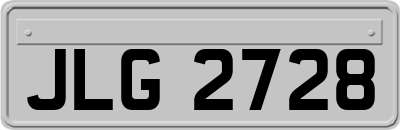 JLG 2728